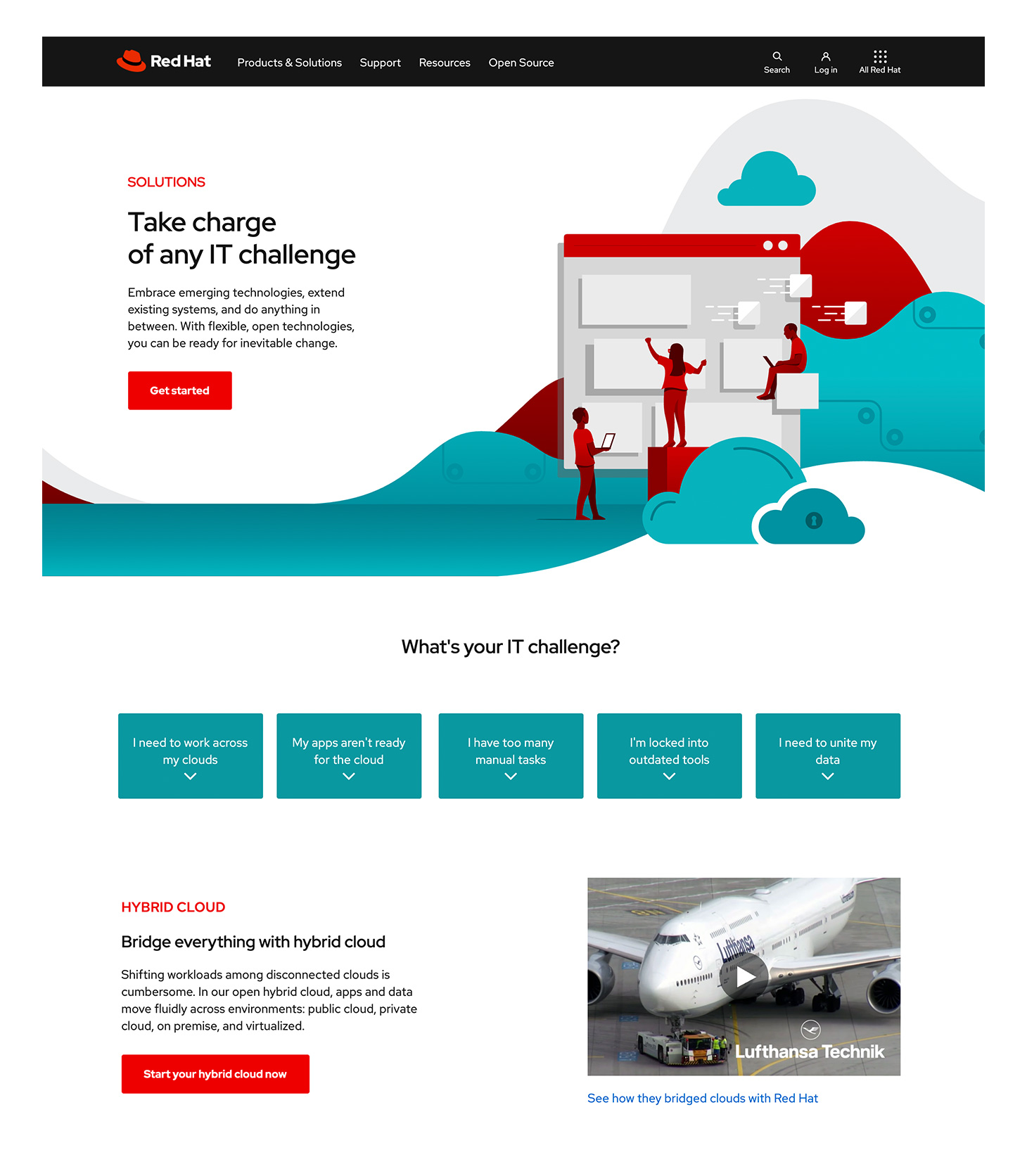 Red Hat Products & Solutions Support Resources Open Source

Search Log in All Red Hat

SOLUTIONS

Take charge of any IT challenge

Embrace emerging technologies, extend existing systems, and do anything in between. With flexible, open technologies, you can be ready for inevitable change.

Get started

What's your IT challenge?

I need to work across my clouds

My apps aren't ready for the cloud

I have too many manual tasks

I'm locked into outdated tools

I need to unite my data

HYBRID CLOUD

Bridge everything with hybrid cloud

Shifting workloads among disconnected clouds is cumbersome. In our open hybrid cloud, apps and data move fluidly across environments: public cloud, private cloud, on premise, and virtualized.

Start your hybrid cloud now

Lufthansa

Lufthansa Technik

See how they bridged clouds with Red Hat